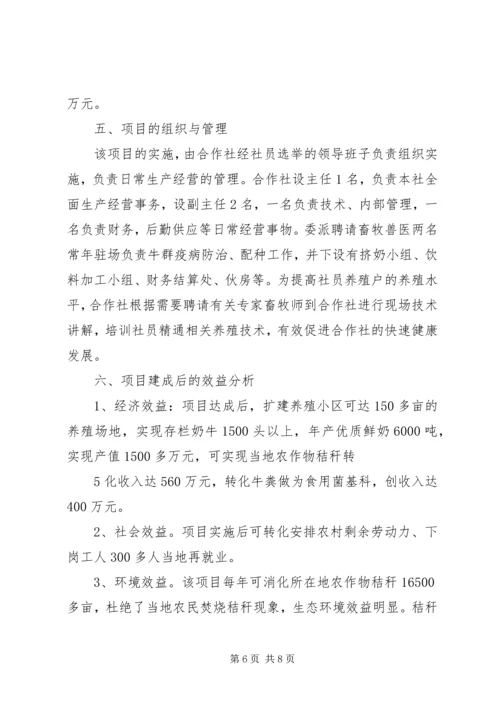 万元。

五、项目的组织与管理

该项目的实施，由合作社经社员选举的领导班子负责组织实施，负责日常生产经营的管理。合作社设主任1名，负责本社全面生产经营事务，设副主任2名，一名负责技术、内部管理，一名负责财务，后勤供应等日常经营事物。委派聘请畜牧兽医两名常年驻场负责牛群疫病防治、配种工作，并下设有挤奶小组、饮料加工小组、财务结算处、伙房等。为提高社员养殖户的养殖水平，合作社根据需要聘请有关专家畜牧师到合作社进行现场技术讲解，培训社员精通相关养殖技术，有效促进合作社的快速健康发展。

六、项目建成后的效益分析

1、经济效益：项目达成后，扩建养殖小区可达150多亩的养殖场地，实现存栏奶牛1500头以上，年产优质鲜奶6000吨，实现产值1500多万元，可实现当地农作物秸秆转

5化收入达560万元，转化牛粪做为食用菌基料，创收入达400万元。

2、社会效益。项目实施后可转化安排农村剩余劳动力、下岗工人300多人当地再就业。

3、环境效益。该项目每年可消化所在地农作物秸秆16500多亩，杜绝了当地农民焚烧秸秆现象，生态环境效益明显。秸秆

第6页 共8页